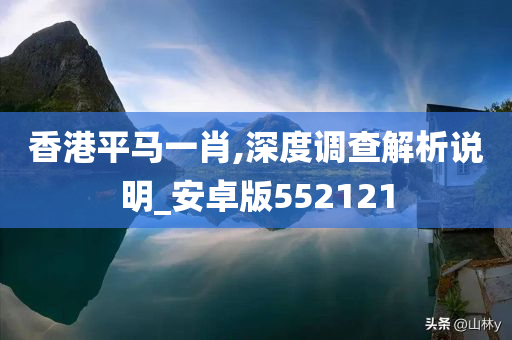 香港平马一肖,深度调查解析说明_安卓版552121

头条 @山林y